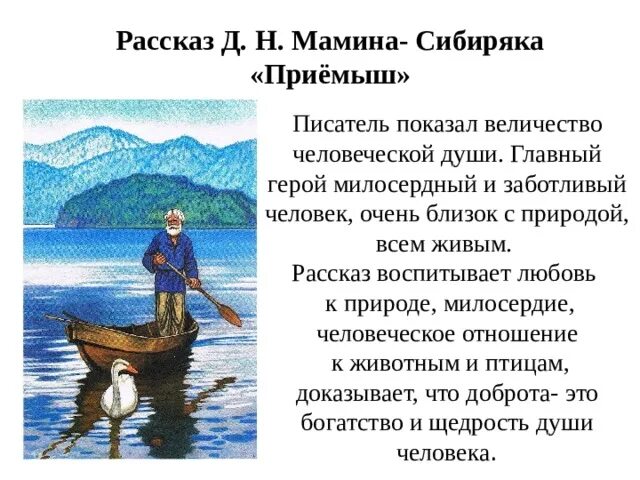 Рассказ Д. Н. Мамина- Сибиряка «Приёмыш»

Писатель показал величество человеческой души. Главный герой милосердный и заботливый человек, очень близок с природой, всем живым.
Рассказ воспитывает любовь к природе, милосердие, человеческое отношение к животным и птицам, доказывает, что доброта- это богатство и щедрость души человека.